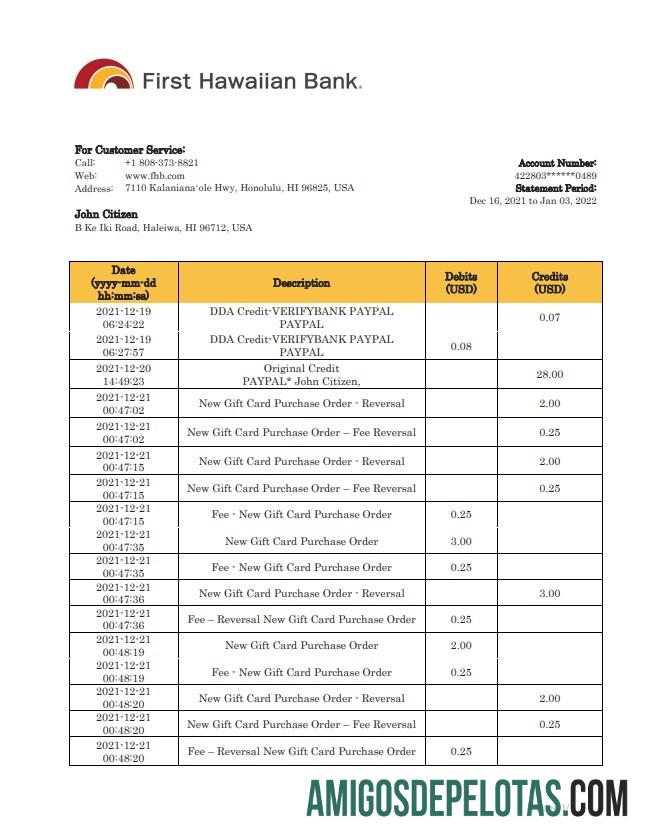 First Hawaiian Bank.

For Customer Service:
Call: +1 808-373-8821
Web: www.fhb.com
Address: 7110 Kalaniana'ole Hwy, Honolulu, HI 96825, USA

Account Number:
422803******0489
Statement Period:
Dec 16, 2021 to Jan 03, 2022

John Citizen
B Ke Iki Road, Haleiwa, HI 96712, USA

| Date (yyyy-mm-dd hh:mm:ss) | Description | Debits (USD) | Credits (USD) |
|---|---|---|---|
| 2021-12-19 06:24:22 | DDA Credit-VERIFYBANK PAYPAL PAYPAL | | 0.07 |
| 2021-12-19 06:27:57 | DDA Credit-VERIFYBANK PAYPAL PAYPAL | 0.08 | |
| 2021-12-20 14:49:23 | Original Credit PAYPAL* John Citizen, | | 28.00 |
| 2021-12-21 00:47:02 | New Gift Card Purchase Order - Reversal | | 2.00 |
| 2021-12-21 00:47:02 | New Gift Card Purchase Order – Fee Reversal | | 0.25 |
| 2021-12-21 00:47:15 | New Gift Card Purchase Order - Reversal | | 2.00 |
| 2021-12-21 00:47:15 | New Gift Card Purchase Order – Fee Reversal | | 0.25 |
| 2021-12-21 00:47:15 | Fee - New Gift Card Purchase Order | 0.25 | |
| 2021-12-21 00:47:35 | New Gift Card Purchase Order | 3.00 | |
| 2021-12-21 00:47:35 | Fee - New Gift Card Purchase Order | 0.25 | |
| 2021-12-21 00:47:36 | New Gift Card Purchase Order - Reversal | | 3.00 |
| 2021-12-21 00:47:36 | Fee – Reversal New Gift Card Purchase Order | 0.25 | |
| 2021-12-21 00:48:19 | New Gift Card Purchase Order | 2.00 | |
| 2021-12-21 00:48:19 | Fee - New Gift Card Purchase Order | 0.25 | |
| 2021-12-21 00:48:20 | New Gift Card Purchase Order - Reversal | | 2.00 |
| 2021-12-21 00:48:20 | New Gift Card Purchase Order – Fee Reversal | | 0.25 |
| 2021-12-21 00:48:20 | Fee – Reversal New Gift Card Purchase Order | 0.25 | |

AMIGOSDEPELOTAS.COM